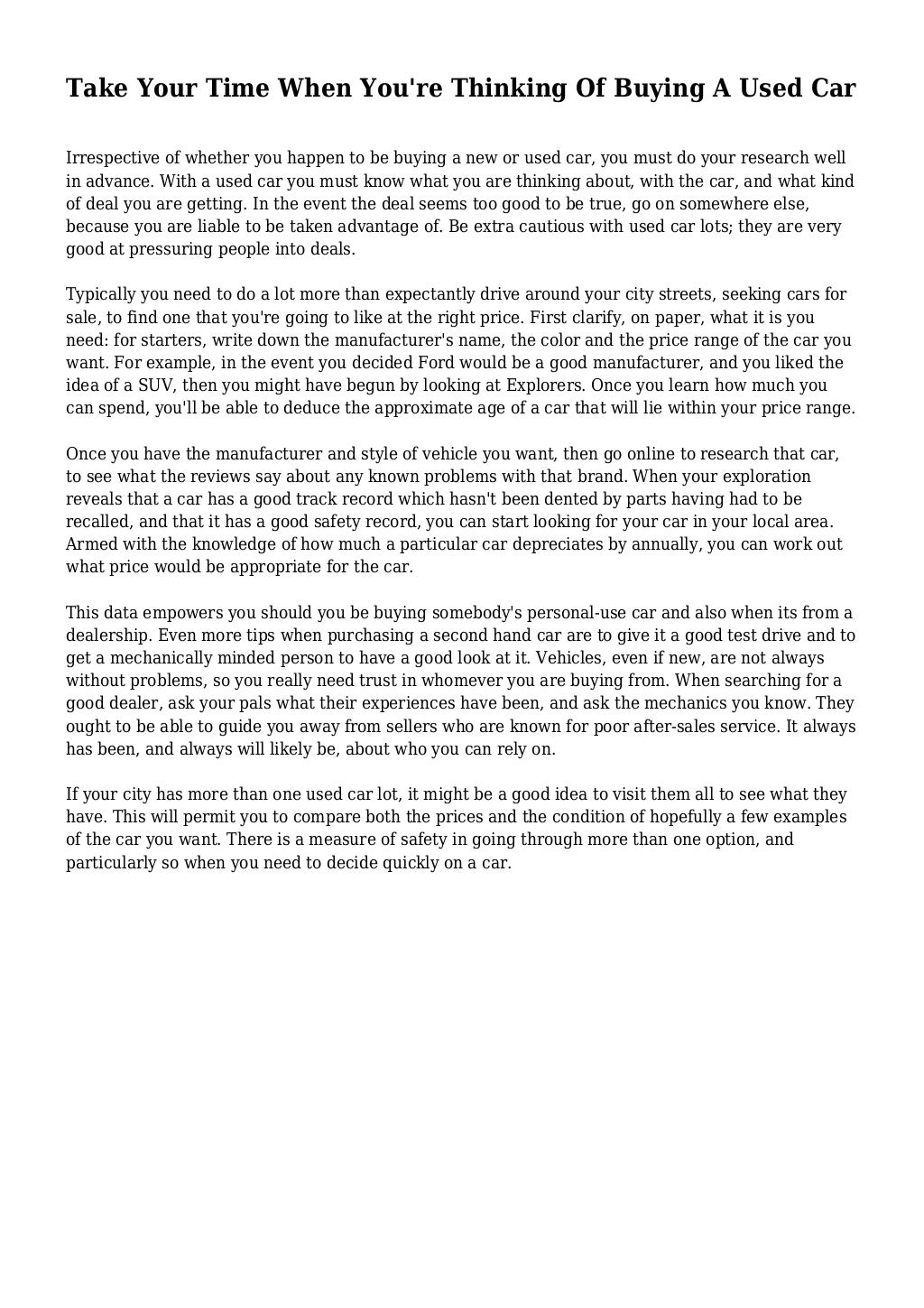 Take Your Time When You're Thinking Of Buying A Used Car

Irrespective of whether you happen to be buying a new or used car, you must do your research well in advance. With a used car you must know what you are thinking about, with the car, and what kind of deal you are getting. In the event the deal seems too good to be true, go on somewhere else, because you are liable to be taken advantage of. Be extra cautious with used car lots; they are very good at pressuring people into deals.

Typically you need to do a lot more than expectantly drive around your city streets, seeking cars for sale, to find one that you're going to like at the right price. First clarify, on paper, what it is you need: for starters, write down the manufacturer's name, the color and the price range of the car you want. For example, in the event you decided Ford would be a good manufacturer, and you liked the idea of a SUV, then you might have begun by looking at Explorers. Once you learn how much you can spend, you'll be able to deduce the approximate age of a car that will lie within your price range.

Once you have the manufacturer and style of vehicle you want, then go online to research that car, to see what the reviews say about any known problems with that brand. When your exploration reveals that a car has a good track record which hasn't been dented by parts having had to be recalled, and that it has a good safety record, you can start looking for your car in your local area. Armed with the knowledge of how much a particular car depreciates by annually, you can work out what price would be appropriate for the car.

This data empowers you should you be buying somebody's personal-use car and also when its from a dealership. Even more tips when purchasing a second hand car are to give it a good test drive and to get a mechanically minded person to have a good look at it. Vehicles, even if new, are not always without problems, so you really need trust in whomever you are buying from. When searching for a good dealer, ask your pals what their experiences have been, and ask the mechanics you know. They ought to be able to guide you away from sellers who are known for poor after-sales service. It always has been, and always will likely be, about who you can rely on.

If your city has more than one used car lot, it might be a good idea to visit them all to see what they have. This will permit you to compare both the prices and the condition of hopefully a few examples of the car you want. There is a measure of safety in going through more than one option, and particularly so when you need to decide quickly on a car.